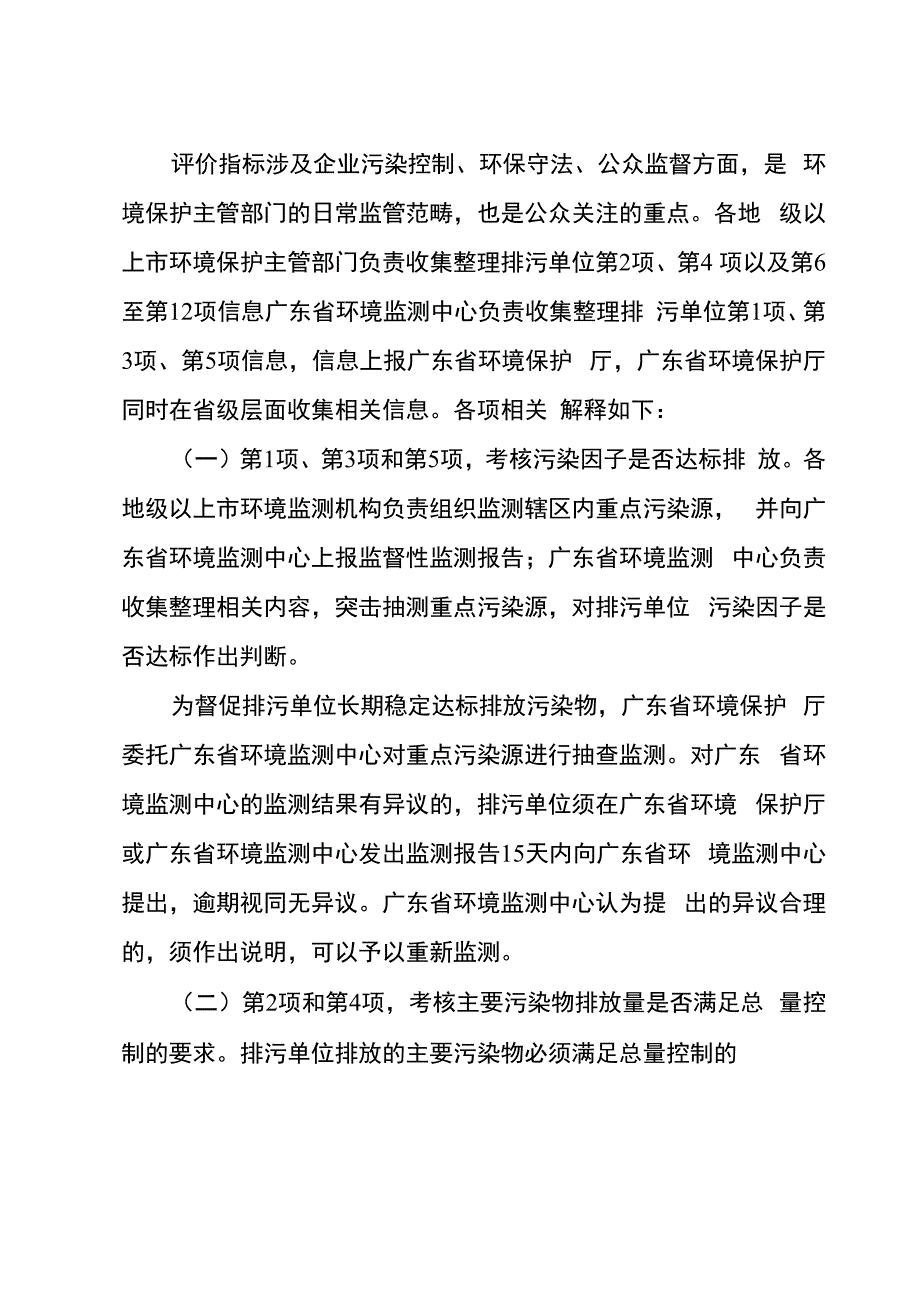 评价指标涉及企业污染控制、环保守法、公众监督方面，是 环境保护主管部门的日常监管范畴，也是公众关注的重点。各地 级以上市环境保护主管部门负责收集整理排污单位第2项、第4 项以及第6至第12项信息广东省环境监测中心负责收集整理排 污单位第1项、第3项、第5项信息，信息上报广东省环境保护 厅，广东省环境保护厅同时在省级层面收集相关信息。各项相关 解释如下：

（一）第1项、第3项和第5项，考核污染因子是否达标排 放。各地级以上市环境监测机构负责组织监测辖区内重点污染源， 并向广东省环境监测中心上报监督性监测报告；广东省环境监测 中心负责收集整理相关内容，突击抽测重点污染源，对排污单位 污染因子是否达标作出判断。

为督促排污单位长期稳定达标排放污染物，广东省环境保护 厅委托广东省环境监测中心对重点污染源进行抽查监测。对广东 省环境监测中心的监测结果有异议的，排污单位须在广东省环境 保护厅或广东省环境监测中心发出监测报告15天内向广东省环 境监测中心提出，逾期视同无异议。广东省环境监测中心认为提 出的异议合理的，须作出说明，可以予以重新监测。

（二）第2项和第4项，考核主要污染物排放量是否满足总 量控制的要求。排污单位排放的主要污染物必须满足总量控制的